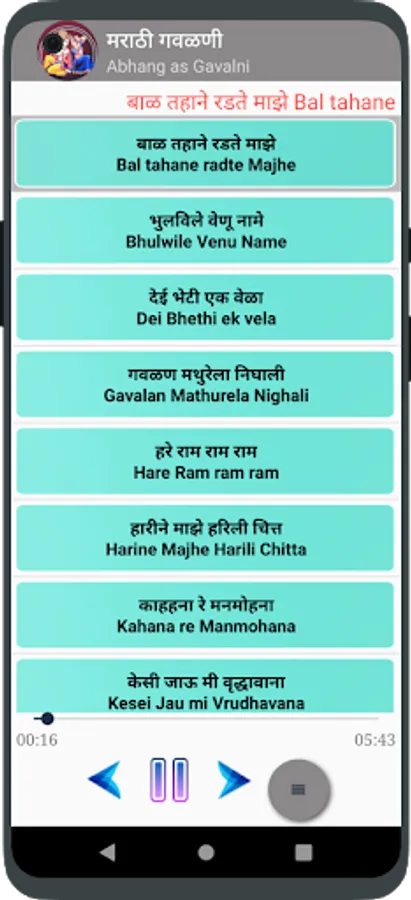 मराठी गवळणी
Abhang as Gavalni

बाळ तहाने रडते माझे Bal tahane

बाळ तहाने रडते माझे
Bal tahane radte Majhe

भुलविले वेणू नामे
Bhulwile Venu Name

देई भेटी एक वेळा
Dei Bhethi ek vela

गवळण मथुरेला निघाली
Gavalan Mathurela Nighali

हरे राम राम राम
Hare Ram ram ram

हारीने माझे हरिली चित्त
Harine Majhe Harili Chitta

काहहना रे मनमोहना
Kahana re Manmohana

केसी जाऊ मी वृद्धावाना
Kesei Jau mi Vrudhavana

00:16
05:43